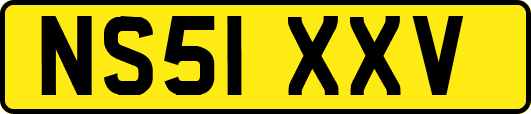 NS51 XXV